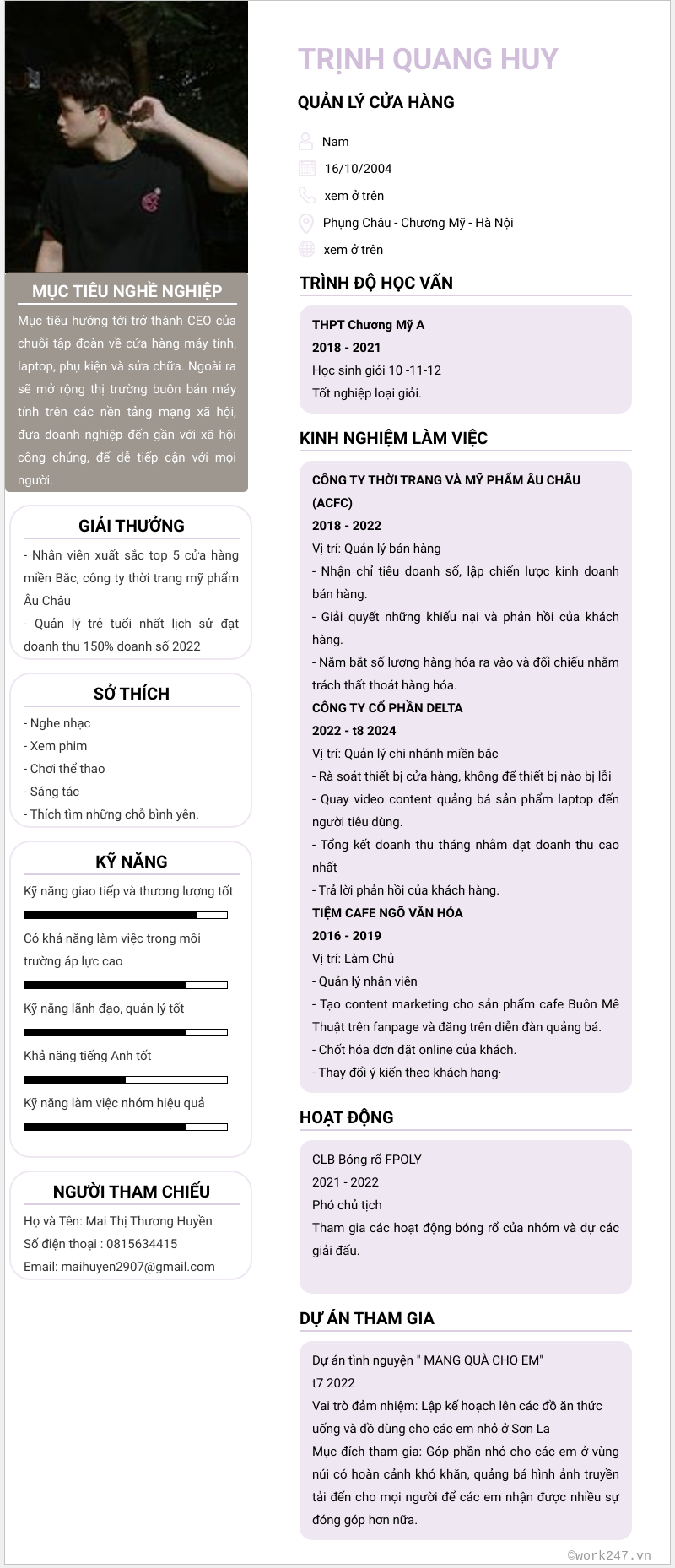 MỤC TIÊU NGHỀ NGHIỆP

Mục tiêu hướng tới trở thành CEO của chuỗi tập đoàn về cửa hàng máy tính, laptop, phụ kiện và sửa chữa. Ngoài ra sẽ mở rộng thị trường buôn bán máy tính trên các nền tảng mạng xã hội, đưa doanh nghiệp đến gần với xã hội công chúng, để dễ tiếp cận với mọi người.

GIẢI THƯỞNG

- Nhân viên xuất sắc top 5 cửa hàng miền Bắc, công ty thời trang mỹ phẩm Âu Châu
- Quản lý trẻ tuổi nhất lịch sử đạt doanh thu 150% doanh số 2022

SỞ THÍCH

- Nghe nhạc
- Xem phim
- Chơi thể thao
- Sáng tác
- Thích tìm những chỗ bình yên.

KỸ NĂNG

Kỹ năng giao tiếp và thương lượng tốt

Có khả năng làm việc trong môi trường áp lực cao

Kỹ năng lãnh đạo, quản lý tốt

Khả năng tiếng Anh tốt

Kỹ năng làm việc nhóm hiệu quả

NGƯỜI THAM CHIẾU

Họ và Tên: Mai Thị Thương Huyền
Số điện thoại : 0815634415
Email: maihuyen2907@gmail.com

TRỊNH QUANG HUY

QUẢN LÝ CỬA HÀNG

Nam
16/10/2004
xem ở trên
Phụng Châu - Chương Mỹ - Hà Nội
xem ở trên

TRÌNH ĐỘ HỌC VẤN

THPT Chương Mỹ A
2018 - 2021
Học sinh giỏi 10 -11-12
Tốt nghiệp loại giỏi.

KINH NGHIỆM LÀM VIỆC

CÔNG TY THỜI TRANG VÀ MỸ PHẨM ÂU CHÂU (ACFC)
2018 - 2022
Vị trí: Quản lý bán hàng
- Nhận chỉ tiêu doanh số, lập chiến lược kinh doanh bán hàng.
- Giải quyết những khiếu nại và phản hồi của khách hàng.
- Nắm bắt số lượng hàng hóa ra vào và đối chiếu nhằm trách thất thoát hàng hóa.
CÔNG TY CỔ PHẦN DELTA
2022 - t8 2024
Vị trí: Quản lý chi nhánh miền bắc
- Rà soát thiết bị cửa hàng, không để thiết bị nào bị lỗi
- Quay video content quảng bá sản phẩm laptop đến người tiêu dùng.
- Tổng kết doanh thu tháng nhằm đạt doanh thu cao nhất
- Trả lời phản hồi của khách hàng.
TIỆM CAFE NGÕ VĂN HÓA
2016 - 2019
Vị trí: Làm Chủ
- Quản lý nhân viên
- Tạo content marketing cho sản phẩm cafe Buôn Mê Thuật trên fanpage và đăng trên diễn đàn quảng bá.
- Chốt hóa đơn đặt online của khách.
- Thay đổi ý kiến theo khách hang·

HOẠT ĐỘNG

CLB Bóng rổ FPOLY
2021 - 2022
Phó chủ tịch
Tham gia các hoạt động bóng rổ của nhóm và dự các giải đấu.

DỰ ÁN THAM GIA

Dự án tình nguyện " MANG QUÀ CHO EM"
t7 2022
Vai trò đảm nhiệm: Lập kế hoạch lên các đồ ăn thức uống và đồ dùng cho các em nhỏ ở Sơn La
Mục đích tham gia: Góp phần nhỏ cho các em ở vùng núi có hoàn cảnh khó khăn, quảng bá hình ảnh truyền tải đến cho mọi người để các em nhận được nhiều sự đóng góp hơn nữa.

©work247.vn